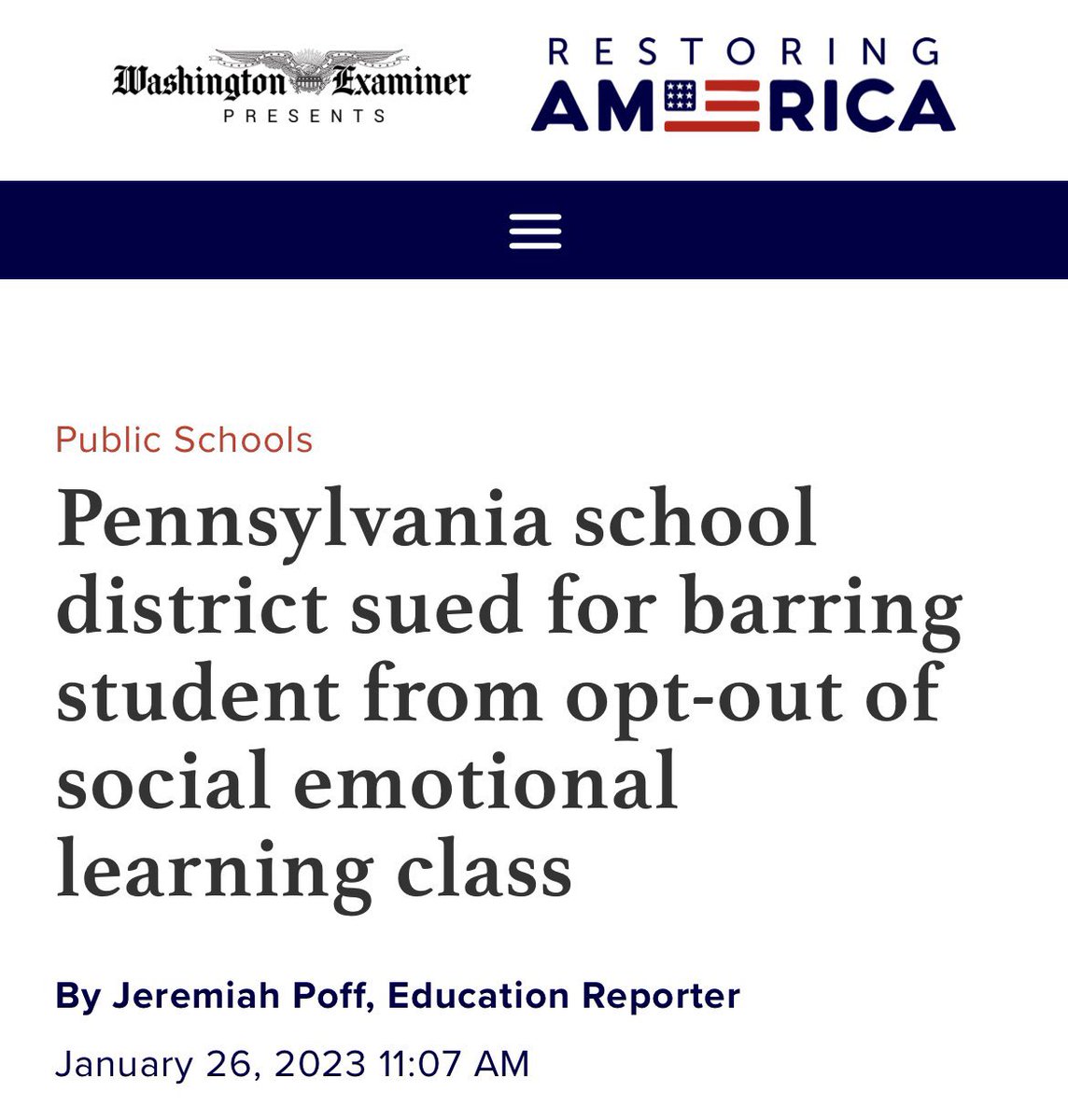 Washington Examiner
PRESENTS

RESTORING
AMERICA

Public Schools

Pennsylvania school district sued for barring student from opt-out of social emotional learning class

By Jeremiah Poff, Education Reporter

January 26, 2023 11:07 AM